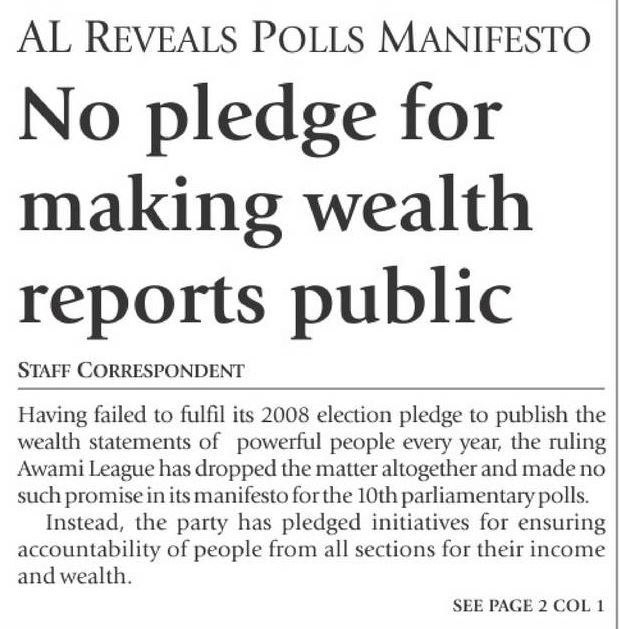 AL REVEALS POLLS MANIFESTO

No pledge for making wealth reports public

STAFF CORRESPONDENT

Having failed to fulfil its 2008 election pledge to publish the wealth statements of powerful people every year, the ruling Awami League has dropped the matter altogether and made no such promise in its manifesto for the 10th parliamentary polls.

Instead, the party has pledged initiatives for ensuring accountability of people from all sections for their income and wealth.

SEE PAGE 2 COL 1